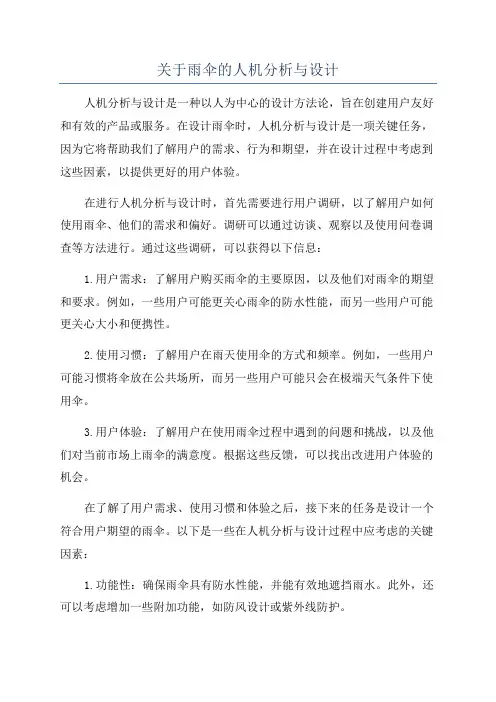 关于雨伞的人机分析与设计

人机分析与设计是一种以人为中心的设计方法论，旨在创建用户友好和有效的产品或服务。在设计雨伞时，人机分析与设计是一项关键任务，因为它将帮助我们了解用户的需求、行为和期望，并在设计过程中考虑到这些因素，以提供更好的用户体验。

在进行人机分析与设计时，首先需要进行用户调研，以了解用户如何使用雨伞、他们的需求和偏好。调研可以通过访谈、观察以及使用问卷调查等方法进行。通过这些调研，可以获得以下信息：

1.用户需求：了解用户购买雨伞的主要原因，以及他们对雨伞的期望和要求。例如，一些用户可能更关心雨伞的防水性能，而另一些用户可能更关心大小和便携性。

2.使用习惯：了解用户在雨天使用伞的方式和频率。例如，一些用户可能习惯将伞放在公共场所，而另一些用户可能只会在极端天气条件下使用伞。

3.用户体验：了解用户在使用雨伞过程中遇到的问题和挑战，以及他们对当前市场上雨伞的满意度。根据这些反馈，可以找出改进用户体验的机会。

在了解了用户需求、使用习惯和体验之后，接下来的任务是设计一个符合用户期望的雨伞。以下是一些在人机分析与设计过程中应考虑的关键因素：

1.功能性：确保雨伞具有防水性能，并能有效地遮挡雨水。此外，还可以考虑增加一些附加功能，如防风设计或紫外线防护。